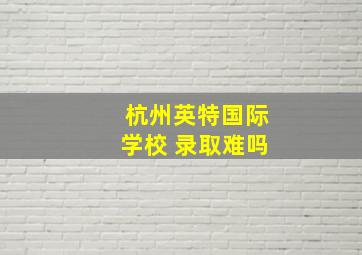 杭州英特国际学校 录取难吗